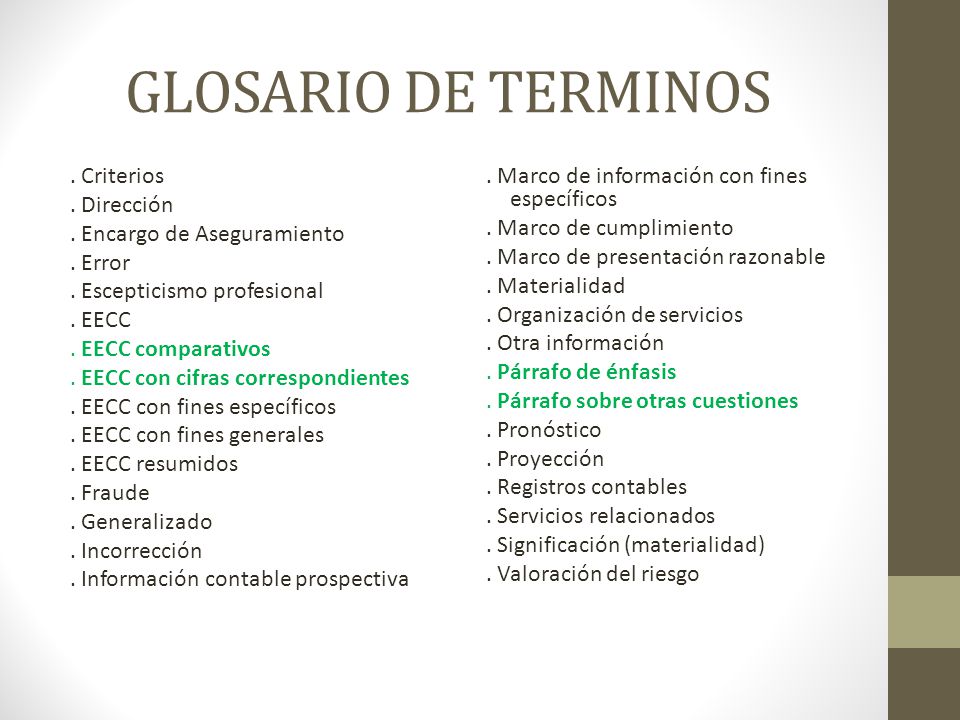 GLOSARIO DE TERMINOS

. Criterios
. Dirección
. Encargo de Aseguramiento
. Error
. Escepticismo profesional
. EECC
. EECC comparativos
. EECC con cifras correspondientes
. EECC con fines específicos
. EECC con fines generales
. EECC resumidos
. Fraude
. Generalizado
. Incorrección
. Información contable prospectiva

. Marco de información con fines específicos
. Marco de cumplimiento
. Marco de presentación razonable
. Materialidad
. Organización de servicios
. Otra información
. Párrafo de énfasis
. Párrafo sobre otras cuestiones
. Pronóstico
. Proyección
. Registros contables
. Servicios relacionados
. Significación (materialidad)
. Valoración del riesgo